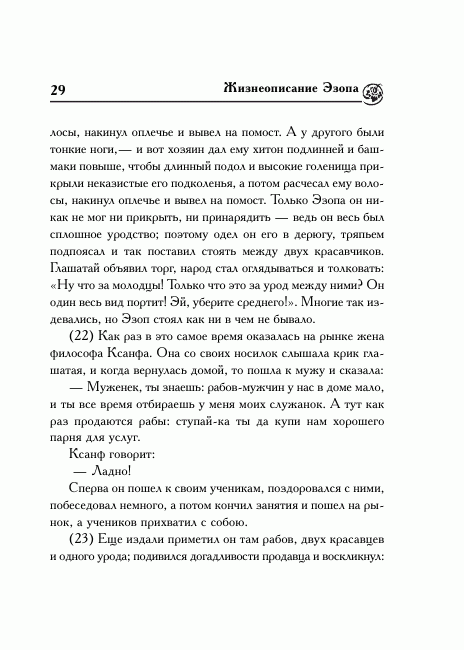 29 Жизнеописание Эзопа

лосы, накинул оплечье и вывел на помост. А у другого были тонкие ноги,— и вот хозяин дал ему хитон подлинней и башмаки повыше, чтобы длинный подол и высокие голенища прикрыли неказистые его подколенья, а потом расчесал ему волосы, накинул оплечье и вывел на помост. Только Эзопа он никак не мог ни прикрыть, ни принарядить — ведь он весь был сплошное уродство; поэтому одел он его в дерюгу, тряпьем подпоясал и так поставил стоять между двух красавчиков. Глашатай объявил торг, народ стал оглядываться и толковать: «Ну что за молодцы! Только что это за урод между ними? Он один весь вид портит! Эй, уберите среднего!». Многие так издевались, но Эзоп стоял как ни в чем не бывало.

(22) Как раз в это самое время оказалась на рынке жена философа Ксанфа. Она со своих носилок слышала крик глашатая, и когда вернулась домой, то пошла к мужу и сказала:

— Муженек, ты знаешь: рабов-мужчин у нас в доме мало, и ты все время отбираешь у меня моих служанок. А тут как раз продаются рабы: ступай-ка ты да купи нам хорошего парня для услуг.

Ксанф говорит:

— Ладно!

Сперва он пошел к своим ученикам, поздоровался с ними, побеседовал немного, а потом кончил занятия и пошел на рынок, а учеников прихватил с собою.

(23) Еще издали приметил он там рабов, двух красавцев и одного урода; подивился догадливости продавца и воскликнул: